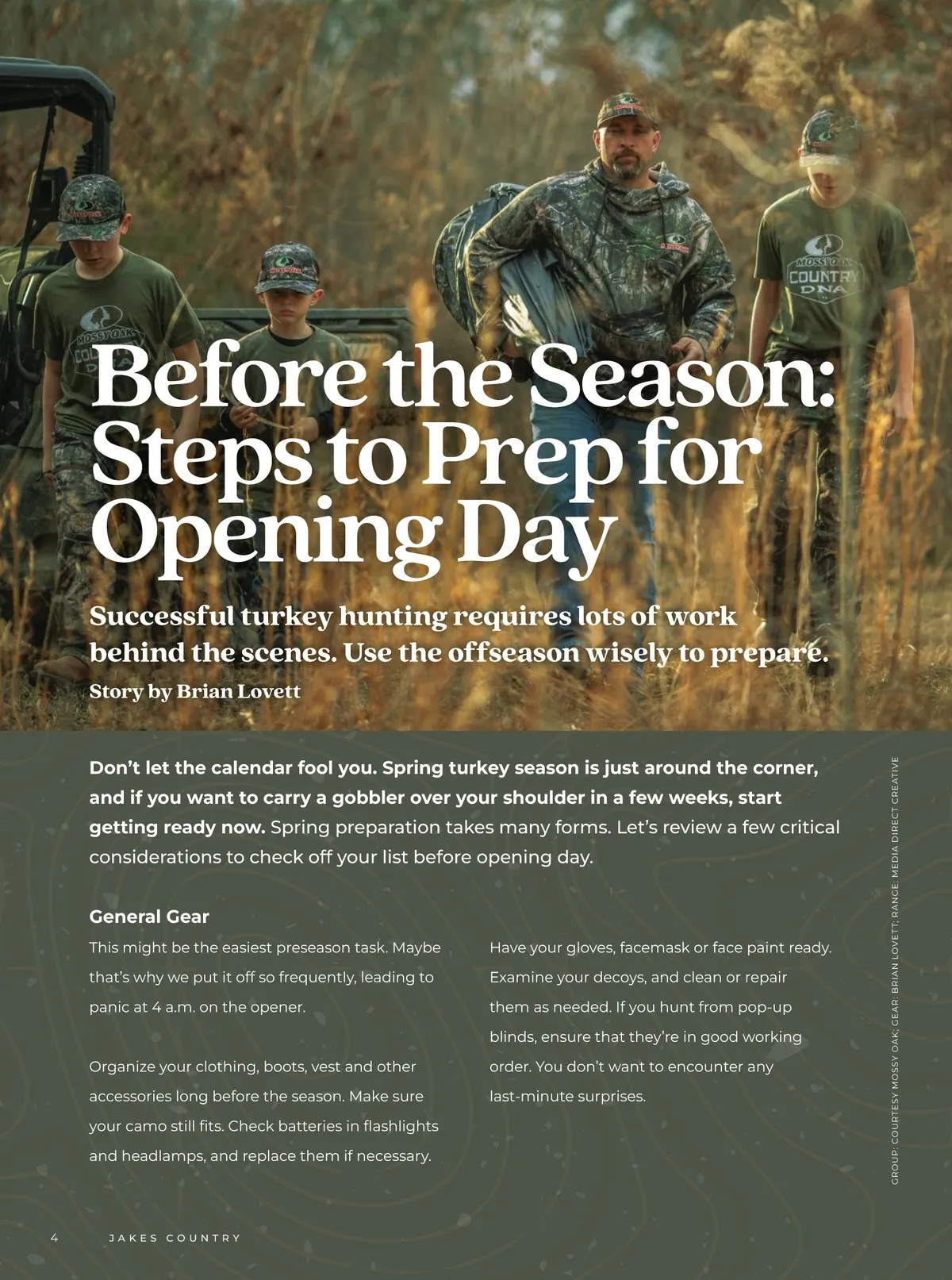 MOSSY OAK COUNTRY DNA

Before the Season: Steps to Prep for Opening Day

Successful turkey hunting requires lots of work behind the scenes. Use the offseason wisely to prepare.

Story by Brian Lovett

Don't let the calendar fool you. Spring turkey season is just around the corner, and if you want to carry a gobbler over your shoulder in a few weeks, start getting ready now. Spring preparation takes many forms. Let's review a few critical considerations to check off your list before opening day.

General Gear

This might be the easiest preseason task. Maybe that's why we put it off so frequently, leading to panic at 4 a.m. on the opener.

Organize your clothing, boots, vest and other accessories long before the season. Make sure your camo still fits. Check batteries in flashlights and headlamps, and replace them if necessary.

Have your gloves, facemask or face paint ready. Examine your decoys, and clean or repair them as needed. If you hunt from pop-up blinds, ensure that they're in good working order. You don't want to encounter any last-minute surprises.

GROUP: COURTESY MOSSY OAK; GEAR: BRIAN LOVETT; RANGE: MEDIA DIRECT CREATIVE

4 JAKES COUNTRY